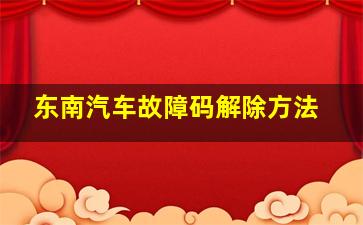 东南汽车故障码解除方法